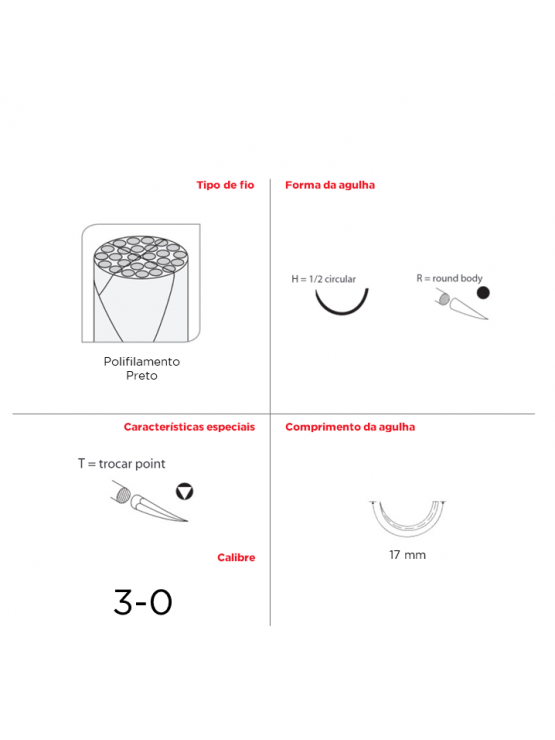 Tipo de fio

Polifilamento
Preto

Forma da agulha

H = 1/2 circular

R = round body

Características especiais

T = trocar point

Calibre

3-0

Comprimento da agulha

17 mm